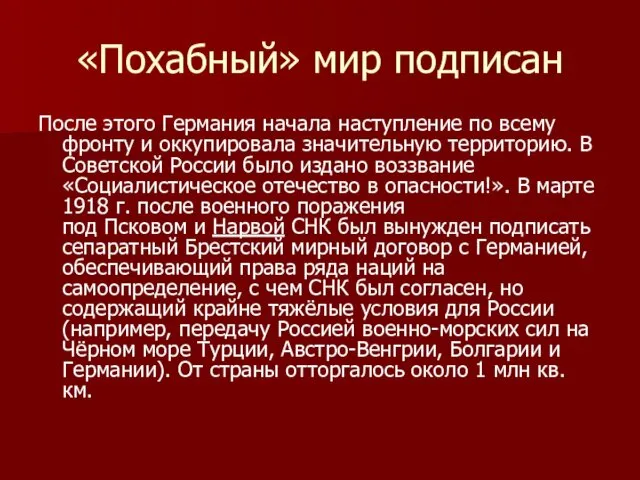 «Похабный» мир подписан

После этого Германия начала наступление по всему фронту и оккупировала значительную территорию. В Советской России было издано воззвание «Социалистическое отечество в опасности!». В марте 1918 г. после военного поражения под Псковом и Нарвой СНК был вынужден подписать сепаратный Брестский мирный договор с Германией, обеспечивающий права ряда наций на самоопределение, с чем СНК был согласен, но содержащий крайне тяжёлые условия для России (например, передачу Россией военно-морских сил на Чёрном море Турции, Австро-Венгрии, Болгарии и Германии). От страны отторгалось около 1 млн кв. км.